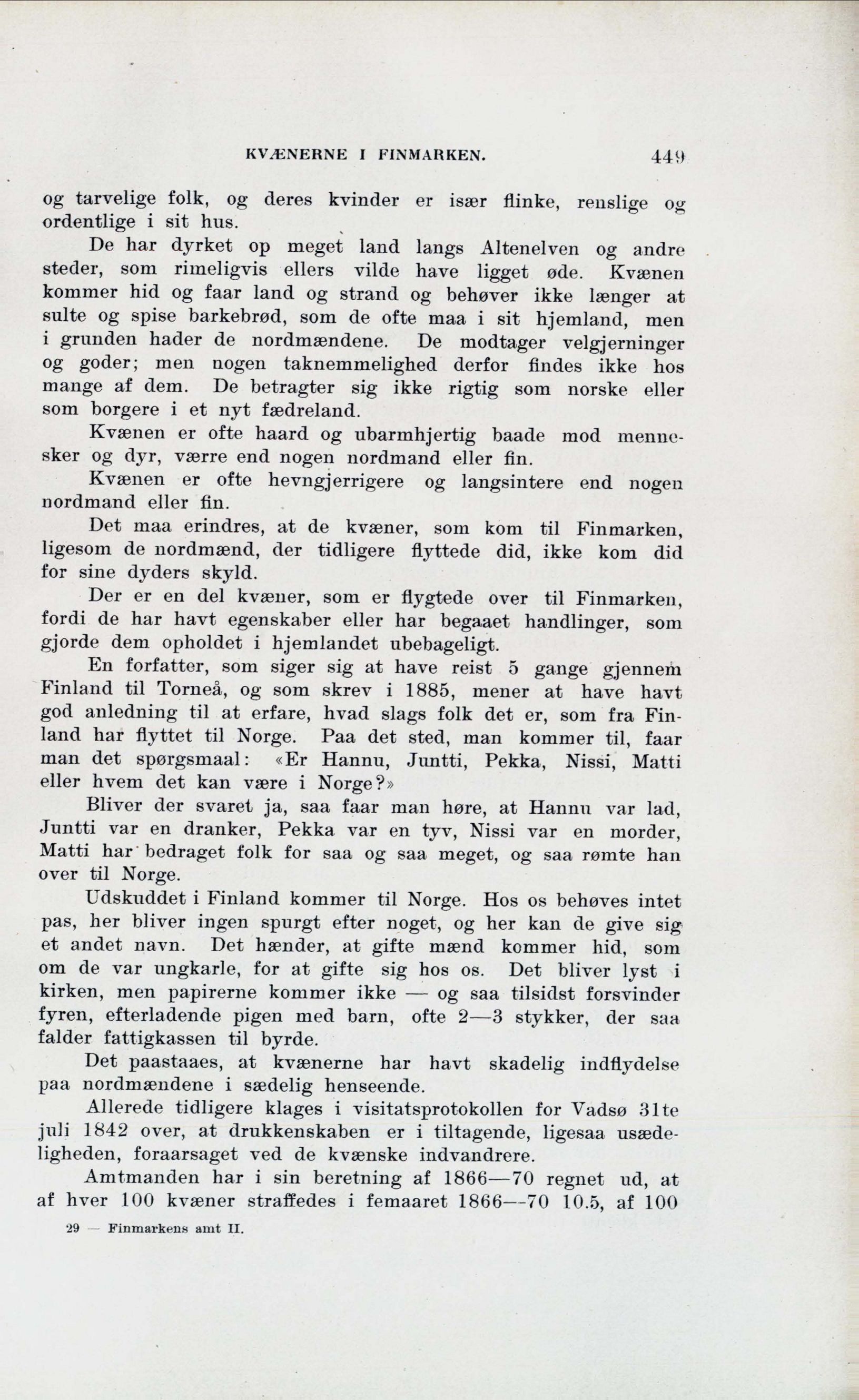 KVÆNERNE I FINMARKEN. 449

og tarvelige folk, og deres kvinder er især flinke, renslige og ordentlige i sit hus.

De har dyrket op meget land langs Altenelven og andre steder, som rimeligvis ellers vilde have ligget øde. Kvænen kommer hid og faar land og strand og behøver ikke længer at sulte og spise barkebrød, som de ofte maa i sit hjemland, men i grunden hader de nordmændene. De modtager velgjerninger og goder; men nogen taknemmelighed derfor findes ikke hos mange af dem. De betragter sig ikke rigtig som norske eller som borgere i et nyt fædreland.

Kvænen er ofte haard og ubarmhjertig baade mod mennesker og dyr, værre end nogen nordmand eller fin.

Kvænen er ofte hevngjerrigere og langsintere end nogen nordmand eller fin.

Det maa erindres, at de kvæner, som kom til Finmarken, ligesom de nordmænd, der tidligere flyttede did, ikke kom did for sine dyders skyld.

Der er en del kvæner, som er flygtede over til Finmarken, fordi de har havt egenskaber eller har begaaet handlinger, som gjorde dem opholdet i hjemlandet ubebageligt.

En forfatter, som siger sig at have reist 5 gange gjennem Finland til Torneå, og som skrev i 1885, mener at have havt god anledning til at erfare, hvad slags folk det er, som fra Finland har flyttet til Norge. Paa det sted, man kommer til, faar man det spørgsmaal: «Er Hannu, Juntti, Pekka, Nissi, Matti eller hvem det kan være i Norge?»

Bliver der svaret ja, saa faar man høre, at Hannu var lad, Juntti var en dranker, Pekka var en tyv, Nissi var en morder, Matti har bedraget folk for saa og saa meget, og saa rømte han over til Norge.

Udskuddet i Finland kommer til Norge. Hos os behøves intet pas, her bliver ingen spurgt efter noget, og her kan de give sig et andet navn. Det hænder, at gifte mænd kommer hid, som om de var ungkarle, for at gifte sig hos os. Det bliver lyst i kirken, men papirerne kommer ikke — og saa tilsidst forsvinder fyren, efterladende pigen med barn, ofte 2—3 stykker, der saa falder fattigkassen til byrde.

Det paastaaes, at kvænerne har havt skadelig indflydelse paa nordmændene i sædelig henseende.

Allerede tidligere klages i visitatsprotokollen for Vadsø 31te juli 1842 over, at drukkenskaben er i tiltagende, ligesaa usædeligheden, foraarsaget ved de kvænske indvandrere.

Amtmanden har i sin beretning af 1866—70 regnet ud, at af hver 100 kvæner straffedes i femaaret 1866—70 10.5, af 100

29 — Finmarkens amt II.